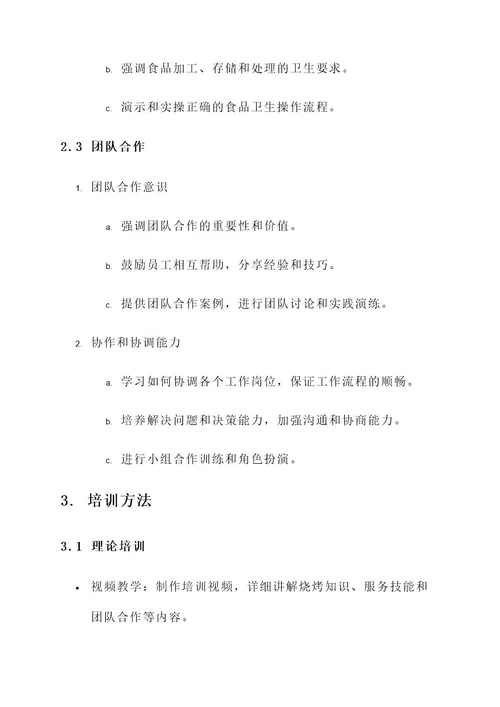 b. 强调食品加工、存储和处理的卫生要求。

c. 演示和实操正确的食品卫生操作流程。

2.3 团队合作

1. 团队合作意识

a. 强调团队合作的重要性和价值。

b. 鼓励员工相互帮助，分享经验和技巧。

c. 提供团队合作案例，进行团队讨论和实践演练。

2. 协作和协调能力

a. 学习如何协调各个工作岗位，保证工作流程的顺畅。

b. 培养解决问题和决策能力，加强沟通和协商能力。

c. 进行小组合作训练和角色扮演。

3. 培训方法

3.1 理论培训

• 视频教学：制作培训视频，详细讲解烧烤知识、服务技能和团队合作等内容。